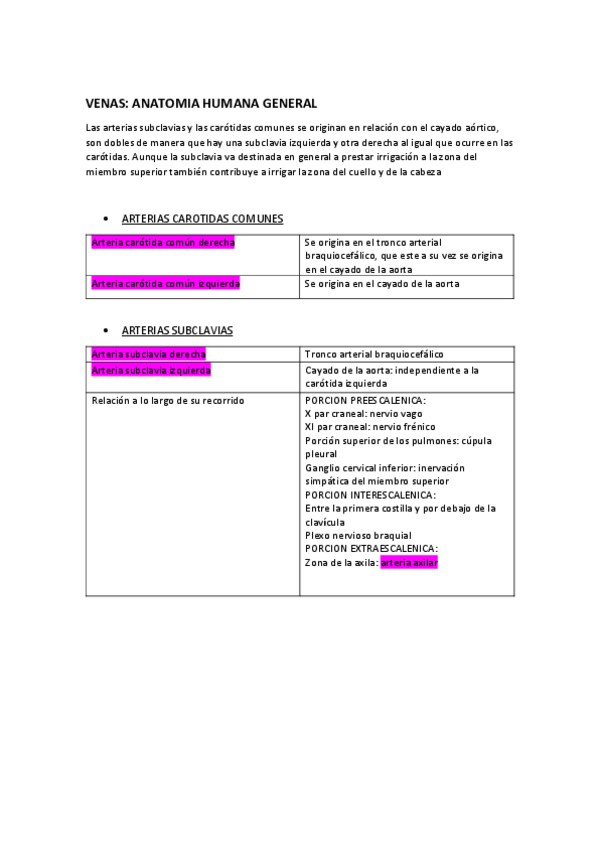 VENAS: ANATOMIA HUMANA GENERAL

Las arterias subclavias y las carótidas comunes se originan en relación con el cayado aórtico, son dobles de manera que hay una subclavia izquierda y otra derecha al igual que ocurre en las carótidas. Aunque la subclavia va destinada en general a prestar irrigación a la zona del miembro superior también contribuye a irrigar la zona del cuello y de la cabeza

• ARTERIAS CAROTIDAS COMUNES

| Arteria carótida común derecha | Se origina en el tronco arterial braquiocefálico, que este a su vez se origina en el cayado de la aorta |
|---|---|
| Arteria carótida común izquierda | Se origina en el cayado de la aorta |

• ARTERIAS SUBCLAVIAS

| Arteria subclavia derecha | Tronco arterial braquiocefálico |
|---|---|
| Arteria subclavia izquierda | Cayado de la aorta: independiente a la carótida izquierda |
| Relación a lo largo de su recorrido | PORCION PREESCALENICA: X par craneal: nervio vago XI par craneal: nervio frénico Porción superior de los pulmones: cúpula pleural Ganglio cervical inferior: inervación simpática del miembro superior PORCION INTERESCALENICA: Entre la primera costilla y por debajo de la clavícula Plexo nervioso braquial PORCION EXTRAESCALENICA: Zona de la axila: arteria axilar |